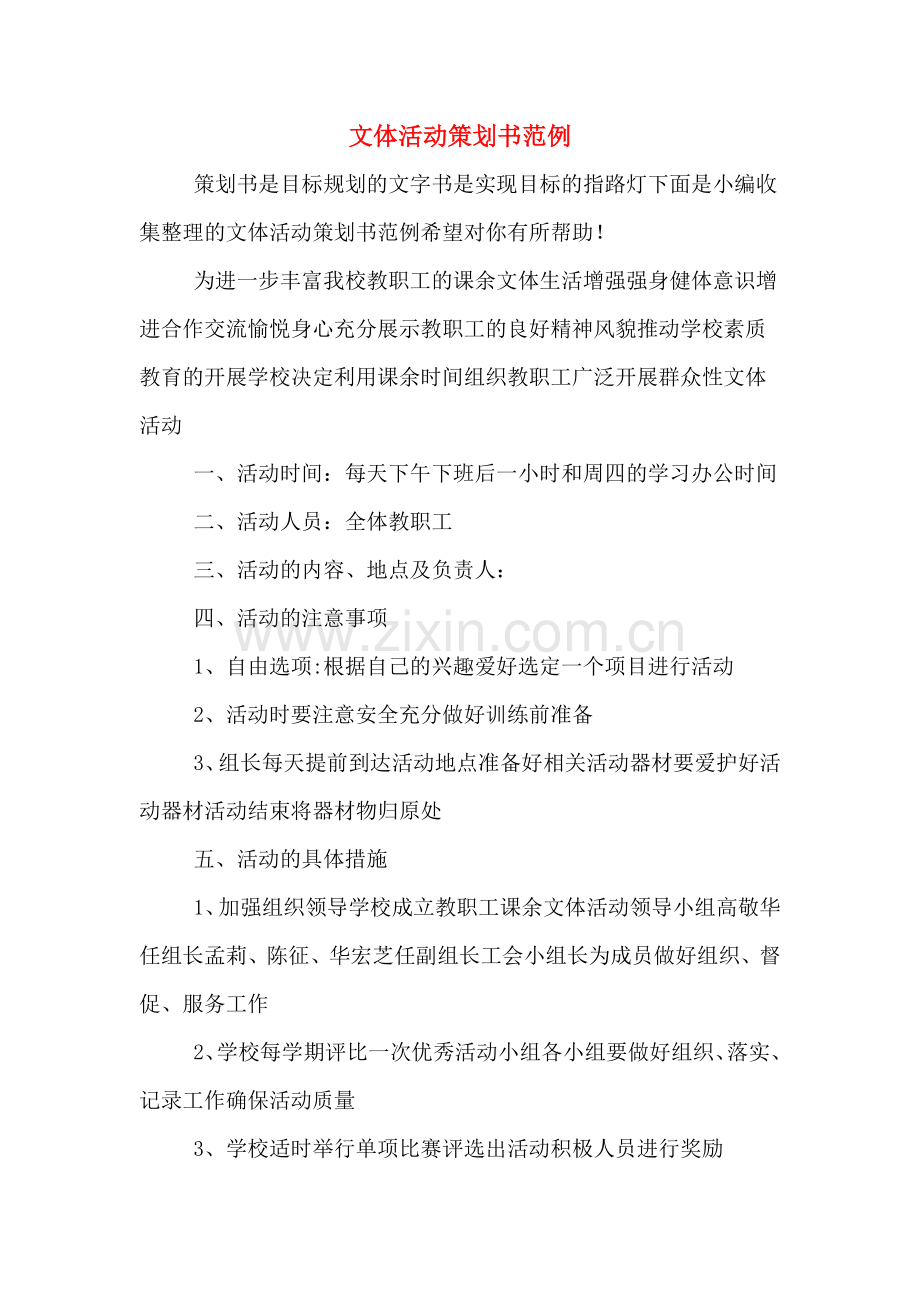 文体活动策划书范例

策划书是目标规划的文字书是实现目标的指路灯下面是小编收集整理的文体活动策划书范例希望对你有所帮助！

为进一步丰富我校教职工的课余文体生活增强强身健体意识增进合作交流愉悦身心充分展示教职工的良好精神风貌推动学校素质教育的开展学校决定利用课余时间组织教职工广泛开展群众性文体活动

一、活动时间：每天下午下班后一小时和周四的学习办公时间

二、活动人员：全体教职工

三、活动的内容、地点及负责人：

四、活动的注意事项

1、自由选项:根据自己的兴趣爱好选定一个项目进行活动

2、活动时要注意安全充分做好训练前准备

3、组长每天提前到达活动地点准备好相关活动器材要爱护好活动器材活动结束将器材物归原处

五、活动的具体措施

1、加强组织领导学校成立教职工课余文体活动领导小组高敬华任组长孟莉、陈征、华宏芝任副组长工会小组长为成员做好组织、督促、服务工作

2、学校每学期评比一次优秀活动小组各小组要做好组织、落实、记录工作确保活动质量

3、学校适时举行单项比赛评选出活动积极人员进行奖励

www.zixin.com.cn